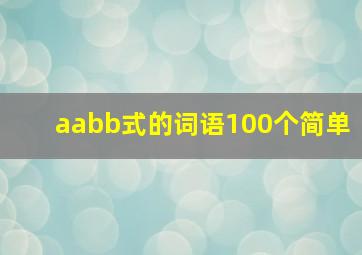 aabb式的词语100个简单